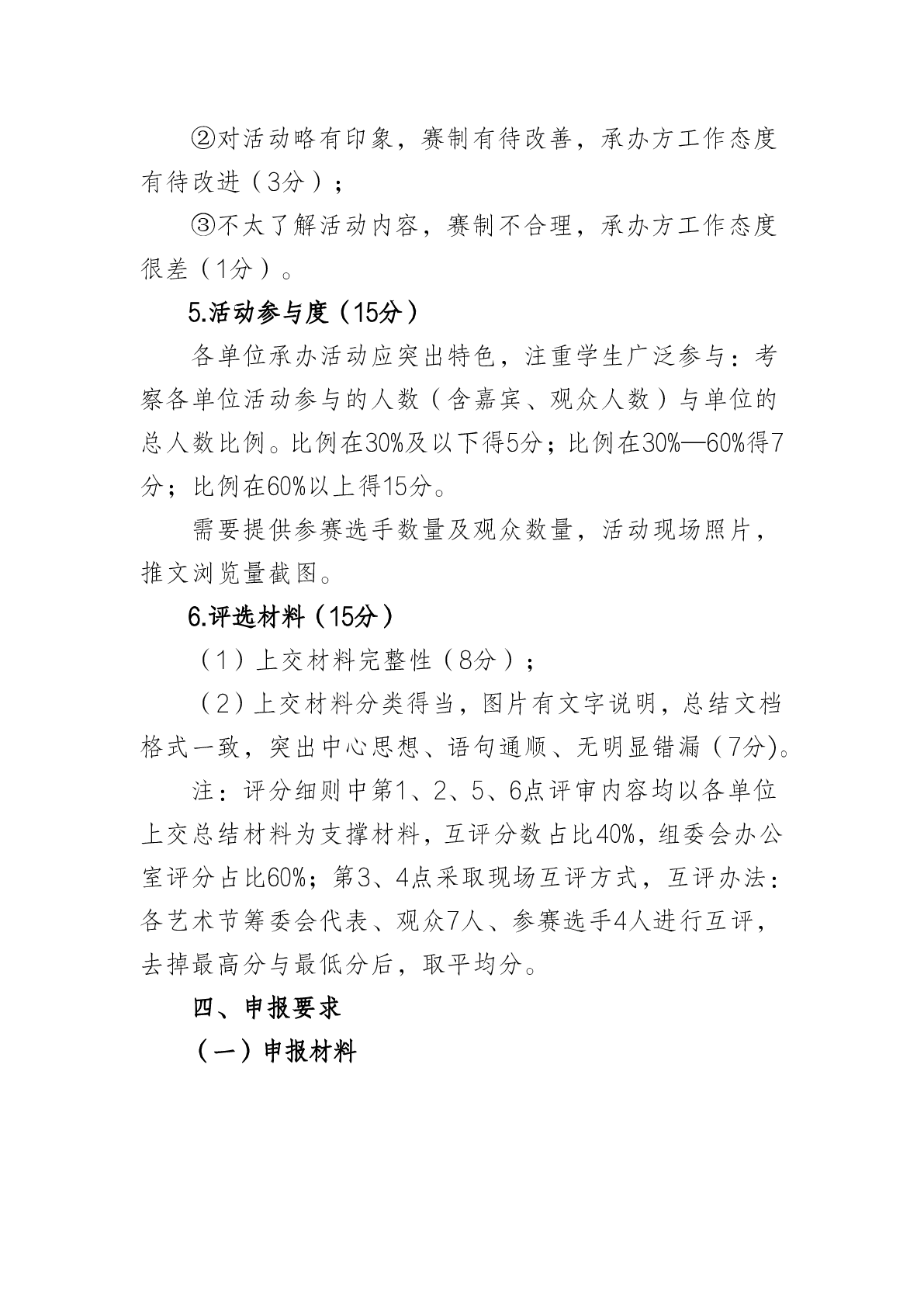 ②对活动略有印象，赛制有待改善，承办方工作态度有待改进（3分）；

③不太了解活动内容，赛制不合理，承办方工作态度很差（1分）。

5.活动参与度（15分）

各单位承办活动应突出特色，注重学生广泛参与：考察各单位活动参与的人数（含嘉宾、观众人数）与单位的总人数比例。比例在30%及以下得5分；比例在30%—60%得7分；比例在60%以上得15分。

需要提供参赛选手数量及观众数量，活动现场照片，推文浏览量截图。

6.评选材料（15分）

（1）上交材料完整性（8分）；

（2）上交材料分类得当，图片有文字说明，总结文档格式一致，突出中心思想、语句通顺、无明显错漏（7分)。

注：评分细则中第1、2、5、6点评审内容均以各单位上交总结材料为支撑材料，互评分数占比40%，组委会办公室评分占比60%；第3、4点采取现场互评方式，互评办法：各艺术节筹委会代表、观众7人、参赛选手4人进行互评，去掉最高分与最低分后，取平均分。

四、申报要求

（一）申报材料